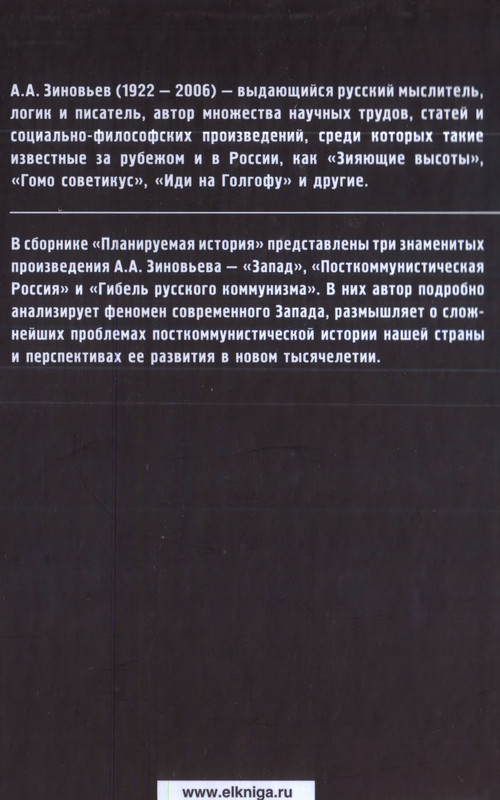 А.А. Зиновьев (1922 — 2006) — выдающийся русский мыслитель, логик и писатель, автор множества научных трудов, статей и социально-философских произведений, среди которых такие известные за рубежом и в России, как «Зияющие высоты», «Гомо советикус», «Иди на Голгофу» и другие.

В сборнике «Планируемая история» представлены три знаменитых произведения А.А. Зиновьева — «Запад», «Посткоммунистическая Россия» и «Гибель русского коммунизма». В них автор подробно анализирует феномен современного Запада, размышляет о сложнейших проблемах посткоммунистической истории нашей страны и перспективах ее развития в новом тысячелетии.

www.elkniga.ru